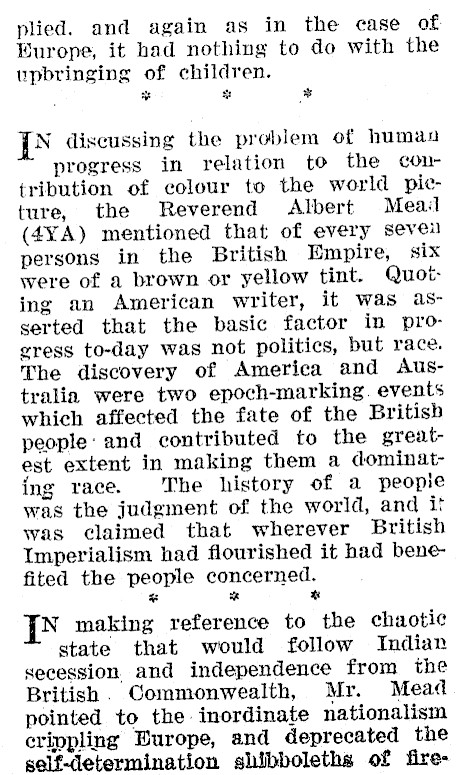 plied. and again as in the case of Europe, it had nothing to do with the upbringing of children.

* * *

IN discussing the problem of human progress in relation to the contribution of colour to the world picture, the Reverend Albert Mead (4YA) mentioned that of every seven persons in the British Empire, six were of a brown or yellow tint. Quoting an American writer, it was asserted that the basic factor in progress to-day was not politics, but race. The discovery of America and Australia were two epoch-marking events which affected the fate of the British people and contributed to the greatest extent in making them a dominating race. The history of a people was the judgment of the world, and it was claimed that wherever British Imperialism had flourished it had benefited the people concerned.

* * *

IN making reference to the chaotic state that would follow Indian secession and independence from the British Commonwealth, Mr. Mead pointed to the inordinate nationalism crippling Europe, and deprecated the self-determination shibboleths of fire-